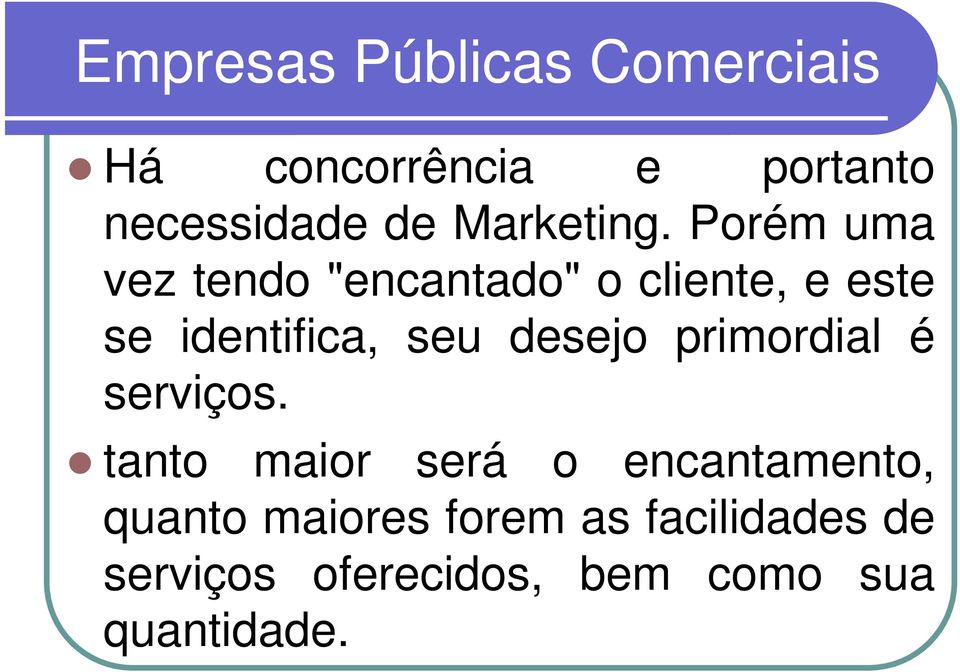 Empresas Públicas Comerciais

Há concorrência e portanto necessidade de Marketing. Porém uma vez tendo "encantado" o cliente, e este se identifica, seu desejo primordial é serviços.

tanto maior será o encantamento, quanto maiores forem as facilidades de serviços oferecidos, bem como sua quantidade.